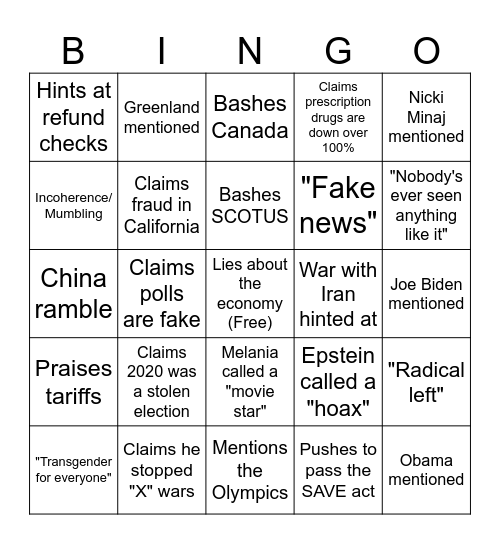 | B | I | N | G | O |
|---|---|---|---|---|
| Hints at refund checks | Greenland mentioned | Bashes Canada | Claims prescription drugs are down over 100% | Nicki Minaj mentioned |
| Incoherence/ Mumbling | Claims fraud in California | Bashes SCOTUS | "Fake news" | "Nobody's ever seen anything like it" |
| China ramble | Claims polls are fake | Lies about the economy (Free) | War with Iran hinted at | Joe Biden mentioned |
| Praises tariffs | Claims 2020 was a stolen election | Melania called a "movie star" | Epstein called a "hoax" | "Radical left" |
| "Transgender for everyone" | Claims he stopped "X" wars | Mentions the Olympics | Pushes to pass the SAVE act | Obama mentioned |